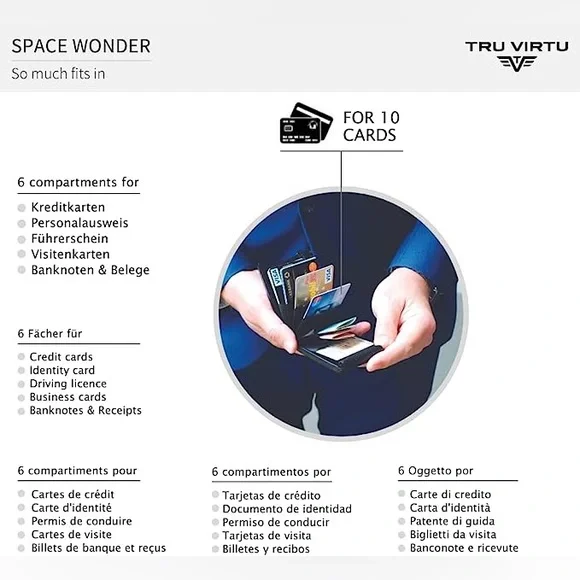 SPACE WONDER
So much fits in

TRU VIRTU

FOR 10 CARDS

6 compartments for
Kreditkarten
Personalausweis
Führerschein
Visitenkarten
Banknoten & Belege

6 Fächer für
Credit cards
Identity card
Driving licence
Business cards
Banknotes & Receipts

VISA
VISA

6 compartiments pour
Cartes de crédit
Carte d'identité
Permis de conduire
Cartes de visite
Billets de banque et reçus

6 compartimentos por
Tarjetas de crédito
Documento de identidad
Permiso de conducir
Tarjetas de visita
Billetes y recibos

6 Oggetto por
Carte di credito
Carta d'identità
Patente di guida
Biglietti da visita
Banconote e ricevute